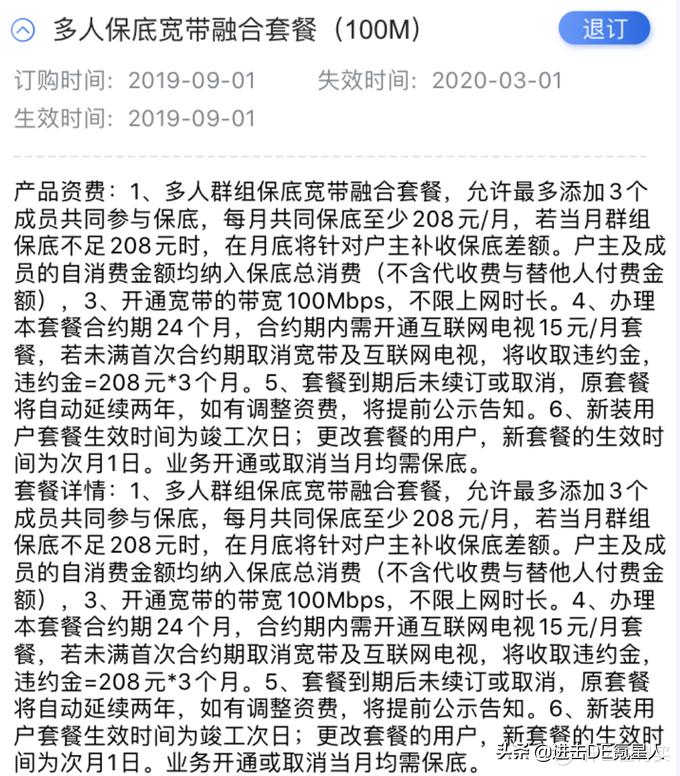 多人保底宽带融合套餐（100M）

退订

订购时间：2019-09-01　　失效时间：2020-03-01
生效时间：2019-09-01

产品资费：1、多人群组保底宽带融合套餐，允许最多添加3个成员共同参与保底，每月共同保底至少208元/月，若当月群组保底不足208元时，在月底将针对户主补收保底差额。户主及成员的自消费金额均纳入保底总消费（不含代收费与替他人付费金额），3、开通宽带的带宽100Mbps，不限上网时长。4、办理本套餐合约期24个月，合约期内需开通互联网电视15元/月套餐，若未满首次合约期取消宽带及互联网电视，将收取违约金，违约金=208元*3个月。5、套餐到期后未续订或取消，原套餐将自动延续两年，如有调整资费，将提前公示告知。6、新装用户套餐生效时间为竣工次日；更改套餐的用户，新套餐的生效时间为次月1日。业务开通或取消当月均需保底。
套餐详情：1、多人群组保底宽带融合套餐，允许最多添加3个成员共同参与保底，每月共同保底至少208元/月，若当月群组保底不足208元时，在月底将针对户主补收保底差额。户主及成员的自消费金额均纳入保底总消费（不含代收费与替他人付费金额），3、开通宽带的带宽100Mbps，不限上网时长。4、办理本套餐合约期24个月，合约期内需开通互联网电视15元/月套餐，若未满首次合约期取消宽带及互联网电视，将收取违约金，违约金=208元*3个月。5、套餐到期后未续订或取消，原套餐将自动延续两年，如有调整资费，将提前公示告知。6、新装用户套餐生效时间为竣工次日；更改套餐的用户，新套餐的生效时间为次月1日。业务开通或取消当月均需保底。

头条 @进击DE氪星人